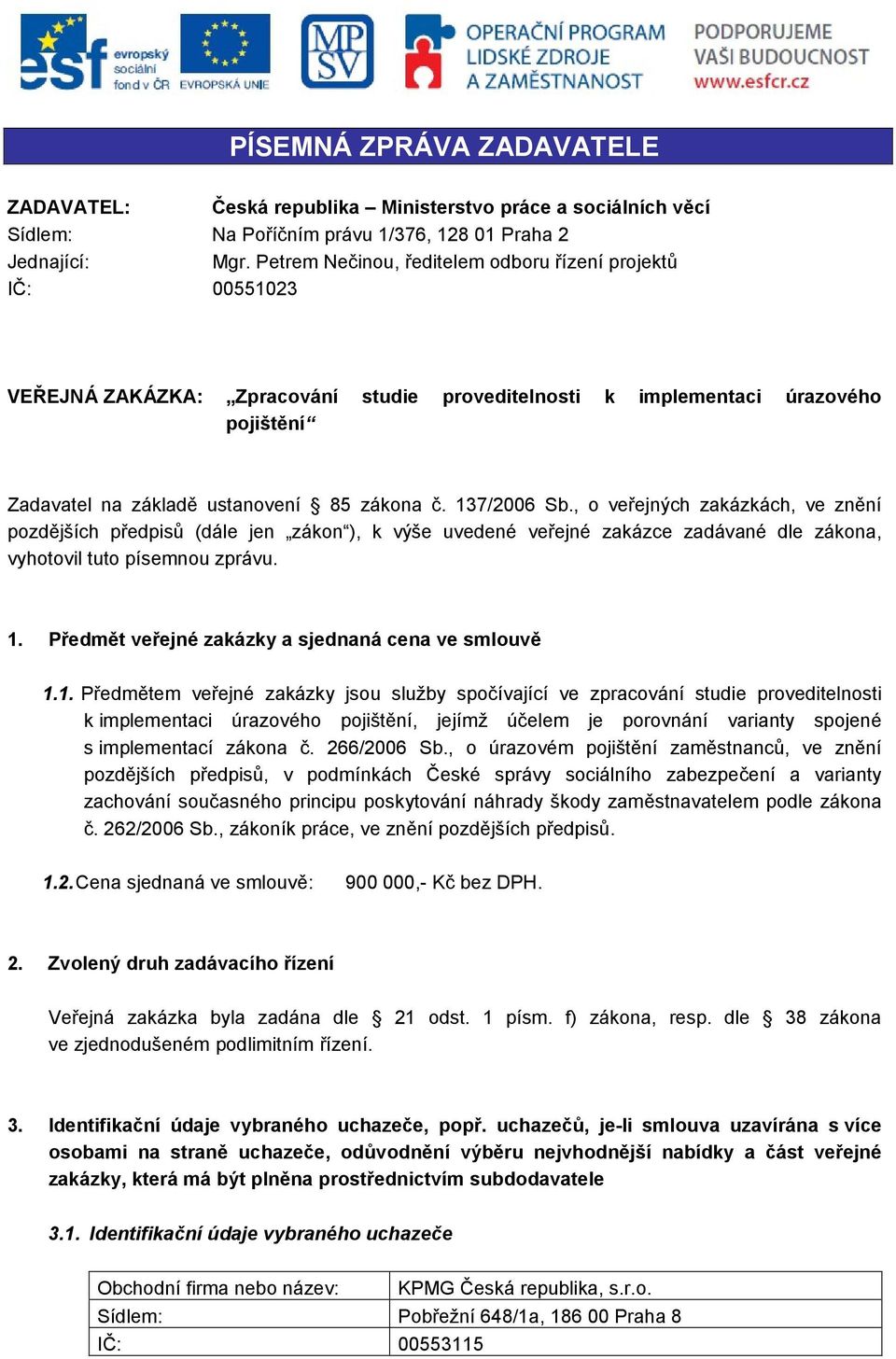 esf evropský sociální fond v ČR EVROPSKÁ UNIE

MPSV

OPERAČNÍ PROGRAM LIDSKÉ ZDROJE A ZAMĚSTNANOST

PODPORUJEME VAŠI BUDOUCNOST www.esfcr.cz

PÍSEMNÁ ZPRÁVA ZADAVATELE

ZADAVATEL: Česká republika – Ministerstvo práce a sociálních věcí
Sídlem: Na Poříčním právu 1/376, 128 01 Praha 2
Jednající: Mgr. Petrem Nečinou, ředitelem odboru řízení projektů
IČ: 00551023

VEŘEJNÁ ZAKÁZKA: „Zpracování studie proveditelnosti k implementaci úrazového pojištění“

Zadavatel na základě ustanovení § 85 zákona č. 137/2006 Sb., o veřejných zakázkách, ve znění pozdějších předpisů (dále jen „zákon“), k výše uvedené veřejné zakázce zadávané dle zákona, vyhotovil tuto písemnou zprávu.

1. Předmět veřejné zakázky a sjednaná cena ve smlouvě

1.1. Předmětem veřejné zakázky jsou služby spočívající ve zpracování studie proveditelnosti k implementaci úrazového pojištění, jejímž účelem je porovnání varianty spojené s implementací zákona č. 266/2006 Sb., o úrazovém pojištění zaměstnanců, ve znění pozdějších předpisů, v podmínkách České správy sociálního zabezpečení a varianty zachování současného principu poskytování náhrady škody zaměstnavatelem podle zákona č. 262/2006 Sb., zákoník práce, ve znění pozdějších předpisů.

1.2. Cena sjednaná ve smlouvě: 900 000,- Kč bez DPH.

2. Zvolený druh zadávacího řízení

Veřejná zakázka byla zadána dle § 21 odst. 1 písm. f) zákona, resp. dle § 38 zákona ve zjednodušeném podlimitním řízení.

3. Identifikační údaje vybraného uchazeče, popř. uchazečů, je-li smlouva uzavírána s více osobami na straně uchazeče, odůvodnění výběru nejvhodnější nabídky a část veřejné zakázky, která má být plněna prostřednictvím subdodavatele

3.1. Identifikační údaje vybraného uchazeče

| Obchodní firma nebo název: | KPMG Česká republika, s.r.o. |
|---|---|
| Sídlem: | Pobřežní 648/1a, 186 00 Praha 8 |
| IČ: | 00553115 |